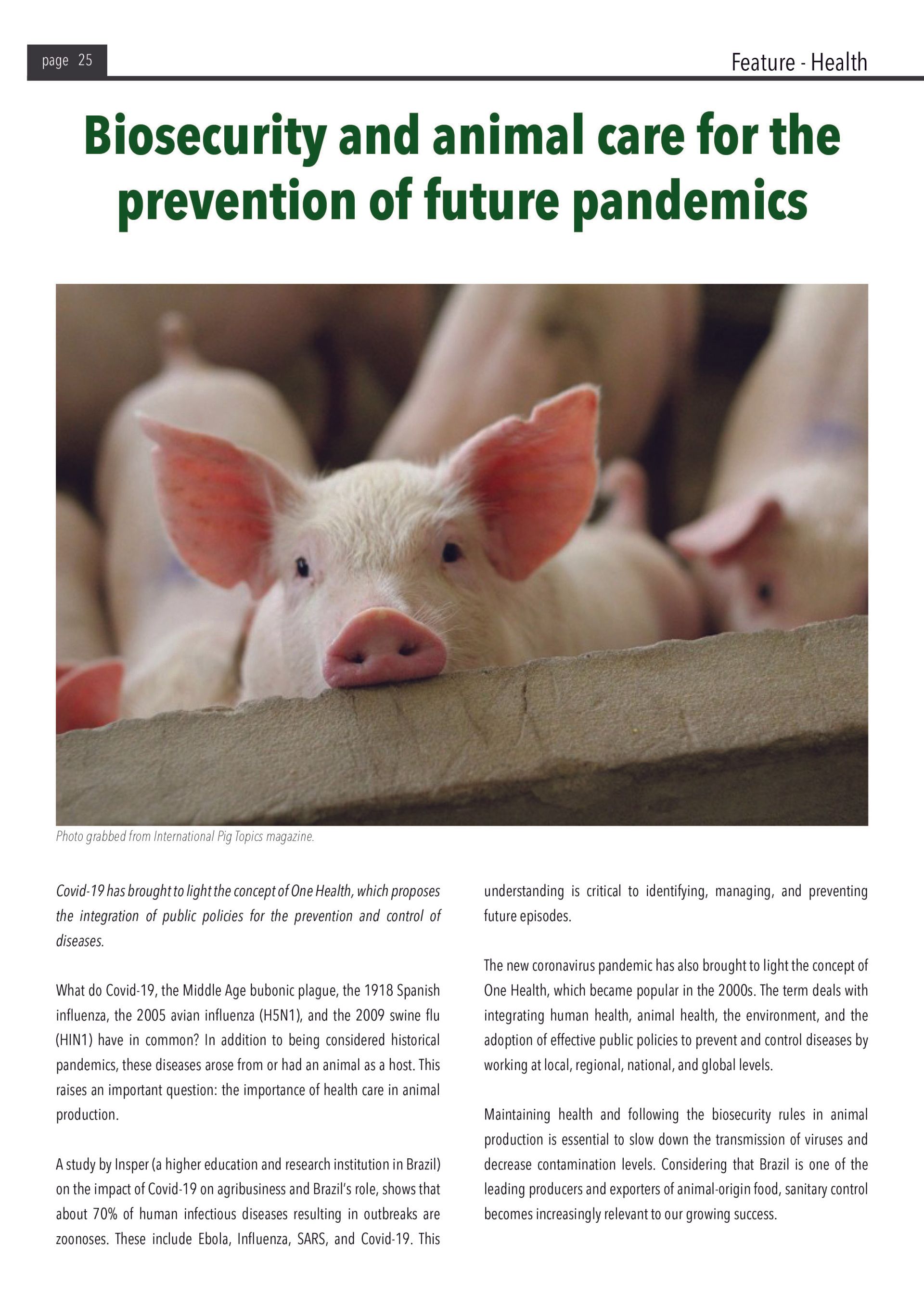 page 25

Feature - Health

Biosecurity and animal care for the prevention of future pandemics

Photo grabbed from International Pig Topics magazine.

Covid-19 has brought to light the concept of One Health, which proposes the integration of public policies for the prevention and control of diseases.

What do Covid-19, the Middle Age bubonic plague, the 1918 Spanish influenza, the 2005 avian influenza (H5N1), and the 2009 swine flu (HIN1) have in common? In addition to being considered historical pandemics, these diseases arose from or had an animal as a host. This raises an important question: the importance of health care in animal production.

A study by Insper (a higher education and research institution in Brazil) on the impact of Covid-19 on agribusiness and Brazil's role, shows that about 70% of human infectious diseases resulting in outbreaks are zoonoses. These include Ebola, Influenza, SARS, and Covid-19. This understanding is critical to identifying, managing, and preventing future episodes.

The new coronavirus pandemic has also brought to light the concept of One Health, which became popular in the 2000s. The term deals with integrating human health, animal health, the environment, and the adoption of effective public policies to prevent and control diseases by working at local, regional, national, and global levels.

Maintaining health and following the biosecurity rules in animal production is essential to slow down the transmission of viruses and decrease contamination levels. Considering that Brazil is one of the leading producers and exporters of animal-origin food, sanitary control becomes increasingly relevant to our growing success.